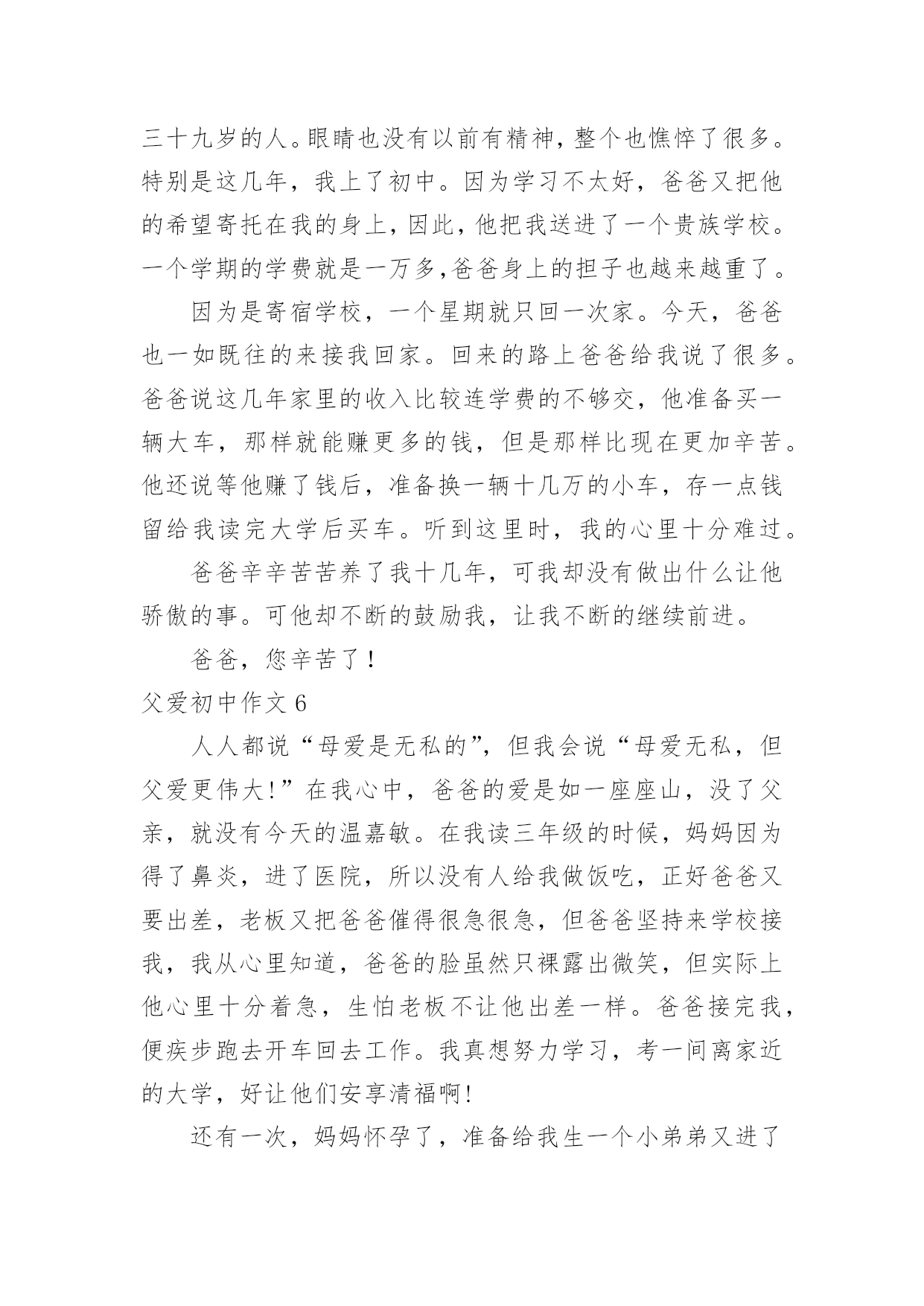 三十九岁的人。眼睛也没有以前有精神，整个也憔悴了很多。特别是这几年，我上了初中。因为学习不太好，爸爸又把他的希望寄托在我的身上，因此，他把我送进了一个贵族学校。一个学期的学费就是一万多，爸爸身上的担子也越来越重了。

因为是寄宿学校，一个星期就只回一次家。今天，爸爸也一如既往的来接我回家。回来的路上爸爸给我说了很多。爸爸说这几年家里的收入比较连学费的不够交，他准备买一辆大车，那样就能赚更多的钱，但是那样比现在更加辛苦。他还说等他赚了钱后，准备换一辆十几万的小车，存一点钱留给我读完大学后买车。听到这里时，我的心里十分难过。

爸爸辛辛苦苦养了我十几年，可我却没有做出什么让他骄傲的事。可他却不断的鼓励我，让我不断的继续前进。

爸爸，您辛苦了！

父爱初中作文 6

人人都说“母爱是无私的”，但我会说“母爱无私，但父爱更伟大!”在我心中，爸爸的爱是如一座座山，没了父亲，就没有今天的温嘉敏。在我读三年级的时候，妈妈因为得了鼻炎，进了医院，所以没有人给我做饭吃，正好爸爸又要出差，老板又把爸爸催得很急很急，但爸爸坚持来学校接我，我从心里知道，爸爸的脸虽然只裸露出微笑，但实际上他心里十分着急，生怕老板不让他出差一样。爸爸接完我，便疾步跑去开车回去工作。我真想努力学习，考一间离家近的大学，好让他们安享清福啊!

还有一次，妈妈怀孕了，准备给我生一个小弟弟又进了